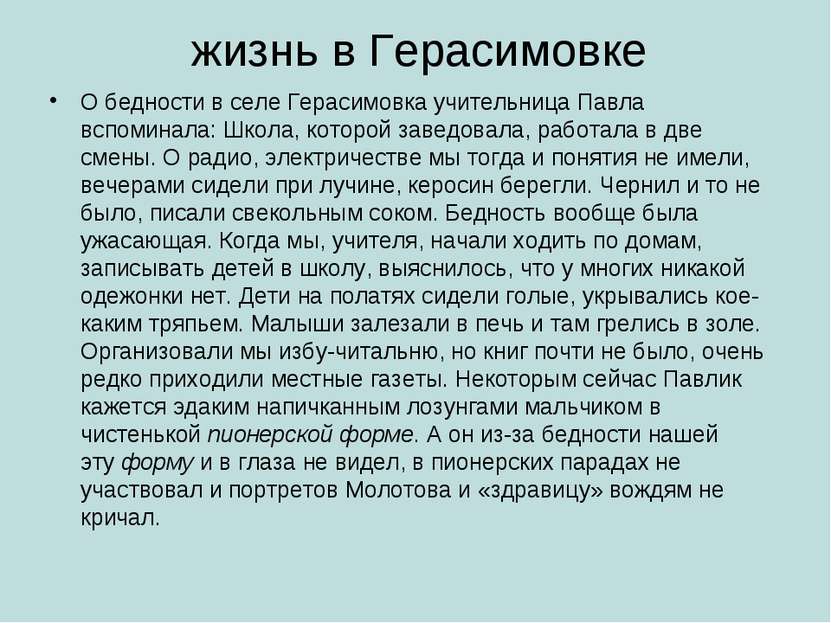 жизнь в Герасимовке

• О бедности в селе Герасимовка учительница Павла вспоминала: Школа, которой заведовала, работала в две смены. О радио, электричестве мы тогда и понятия не имели, вечерами сидели при лучине, керосин берегли. Чернил и то не было, писали свекольным соком. Бедность вообще была ужасающая. Когда мы, учителя, начали ходить по домам, записывать детей в школу, выяснилось, что у многих никакой одежонки нет. Дети на полатях сидели голые, укрывались кое-каким тряпьем. Малыши залезали в печь и там грелись в золе. Организовали мы избу-читальню, но книг почти не было, очень редко приходили местные газеты. Некоторым сейчас Павлик кажется эдаким напичканным лозунгами мальчиком в чистенькой пионерской форме. А он из-за бедности нашей эту форму и в глаза не видел, в пионерских парадах не участвовал и портретов Молотова и «здравицу» вождям не кричал.